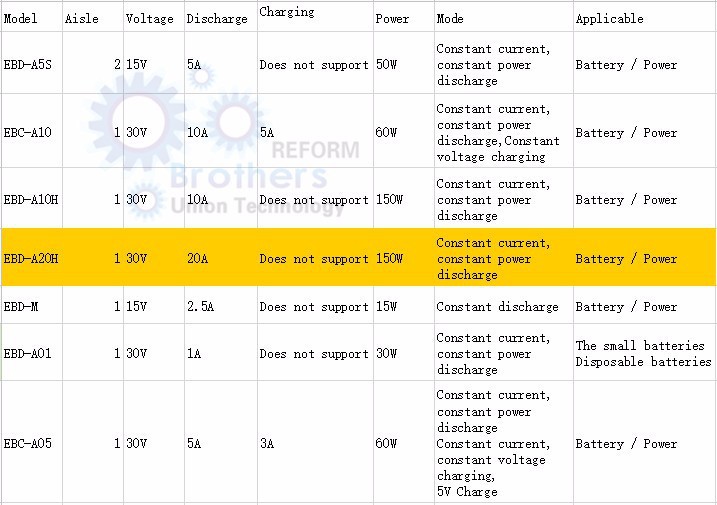 | Model | Aisle | Voltage | Discharge | Charging | Power | Mode | Applicable |
|---|---|---|---|---|---|---|---|
| EBD-A5S | 2 | 15V | 5A | Does not support | 50W | Constant current, constant power discharge | Battery / Power |
| EBC-A10 | 1 | 30V | 10A | 5A | 60W | Constant current, constant power discharge,Constant voltage charging | Battery / Power |
| EBD-A10H | 1 | 30V | 10A | Does not support | 150W | Constant current, constant power discharge | Battery / Power |
| EBD-A20H | 1 | 30V | 20A | Does not support | 150W | Constant current, constant power discharge | Battery / Power |
| EBD-M | 1 | 15V | 2.5A | Does not support | 15W | Constant discharge | Battery / Power |
| EBD-A01 | 1 | 30V | 1A | Does not support | 30W | Constant current, constant power discharge | The small batteries Disposable batteries |
| EBC-A05 | 1 | 30V | 5A | 3A | 60W | Constant current, constant power discharge Constant current, constant voltage charging, 5V Charge | Battery / Power |

REFORM
Brothers
Union Technology